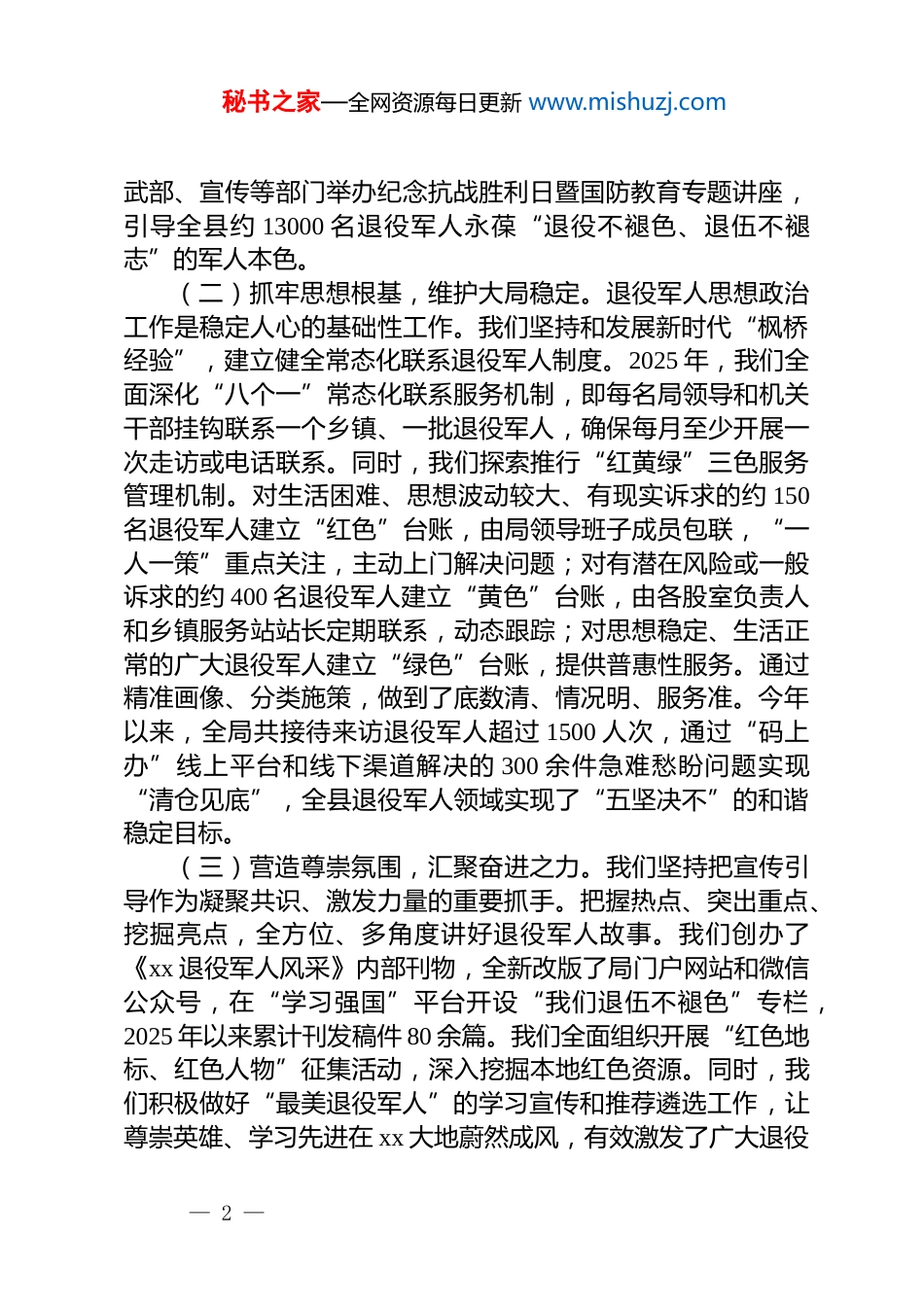 秘书之家—全网资源每日更新 www.mishuzj.com

武部、宣传等部门举办纪念抗战胜利日暨国防教育专题讲座，引导全县约 13000 名退役军人永葆“退役不褪色、退伍不褪志”的军人本色。

（二）抓牢思想根基，维护大局稳定。退役军人思想政治工作是稳定人心的基础性工作。我们坚持和发展新时代“枫桥经验”，建立健全常态化联系退役军人制度。2025 年，我们全面深化“八个一”常态化联系服务机制，即每名局领导和机关干部挂钩联系一个乡镇、一批退役军人，确保每月至少开展一次走访或电话联系。同时，我们探索推行“红黄绿”三色服务管理机制。对生活困难、思想波动较大、有现实诉求的约 150 名退役军人建立“红色”台账，由局领导班子成员包联，“一人一策”重点关注，主动上门解决问题；对有潜在风险或一般诉求的约 400 名退役军人建立“黄色”台账，由各股室负责人和乡镇服务站站长定期联系，动态跟踪；对思想稳定、生活正常的广大退役军人建立“绿色”台账，提供普惠性服务。通过精准画像、分类施策，做到了底数清、情况明、服务准。今年以来，全局共接待来访退役军人超过 1500 人次，通过“码上办”线上平台和线下渠道解决的 300 余件急难愁盼问题实现“清仓见底”，全县退役军人领域实现了“五坚决不”的和谐稳定目标。

（三）营造尊崇氛围，汇聚奋进之力。我们坚持把宣传引导作为凝聚共识、激发力量的重要抓手。把握热点、突出重点、挖掘亮点，全方位、多角度讲好退役军人故事。我们创办了《xx 退役军人风采》内部刊物，全新改版了局门户网站和微信公众号，在“学习强国”平台开设“我们退伍不褪色”专栏，2025 年以来累计刊发稿件 80 余篇。我们全面组织开展“红色地标、红色人物”征集活动，深入挖掘本地红色资源。同时，我们积极做好“最美退役军人”的学习宣传和推荐遴选工作，让尊崇英雄、学习先进在 xx 大地蔚然成风，有效激发了广大退役

— 2 —